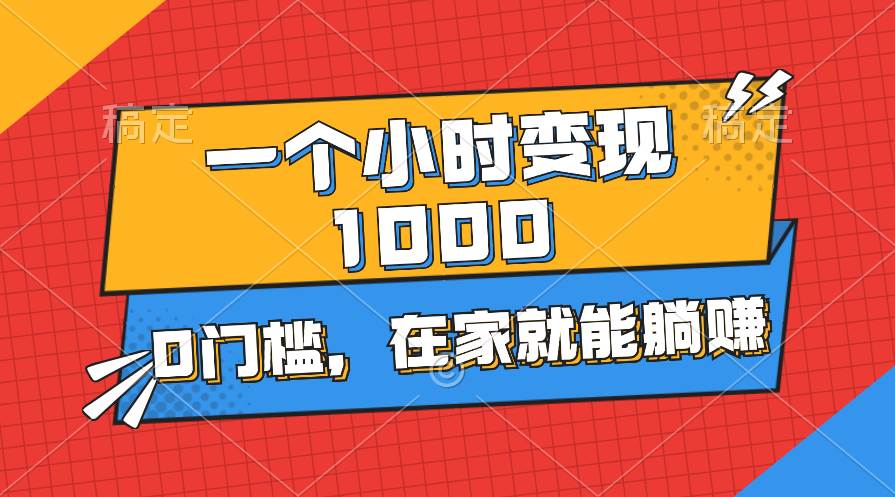 稿定
稿定
一个小时变现
1000
0门槛，在家就能躺赚